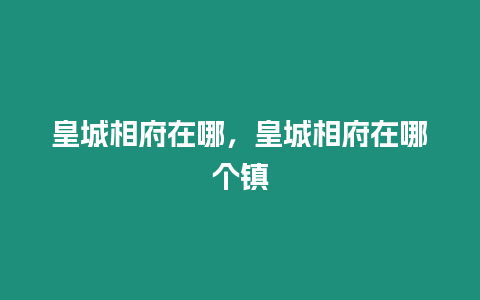 皇城相府在哪，皇城相府在哪个镇